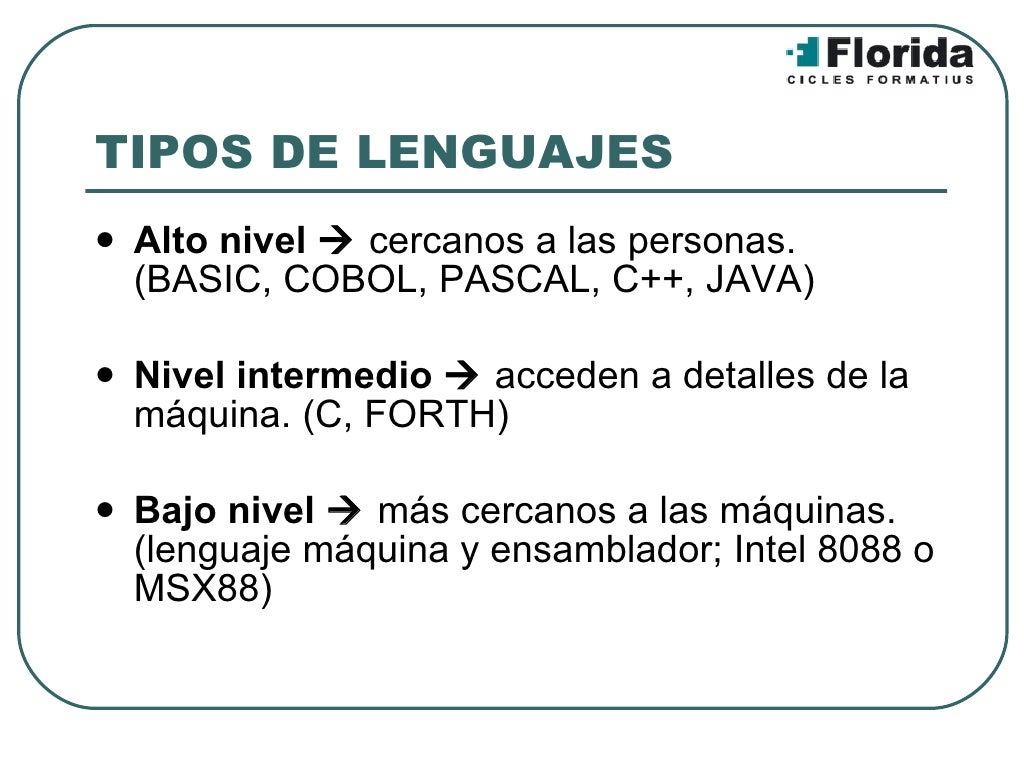 Florida
CICLES FORMATIUS

TIPOS DE LENGUAJES

• Alto nivel → cercanos a las personas. (BASIC, COBOL, PASCAL, C++, JAVA)

• Nivel intermedio → acceden a detalles de la máquina. (C, FORTH)

• Bajo nivel → más cercanos a las máquinas. (lenguaje máquina y ensamblador; Intel 8088 o MSX88)